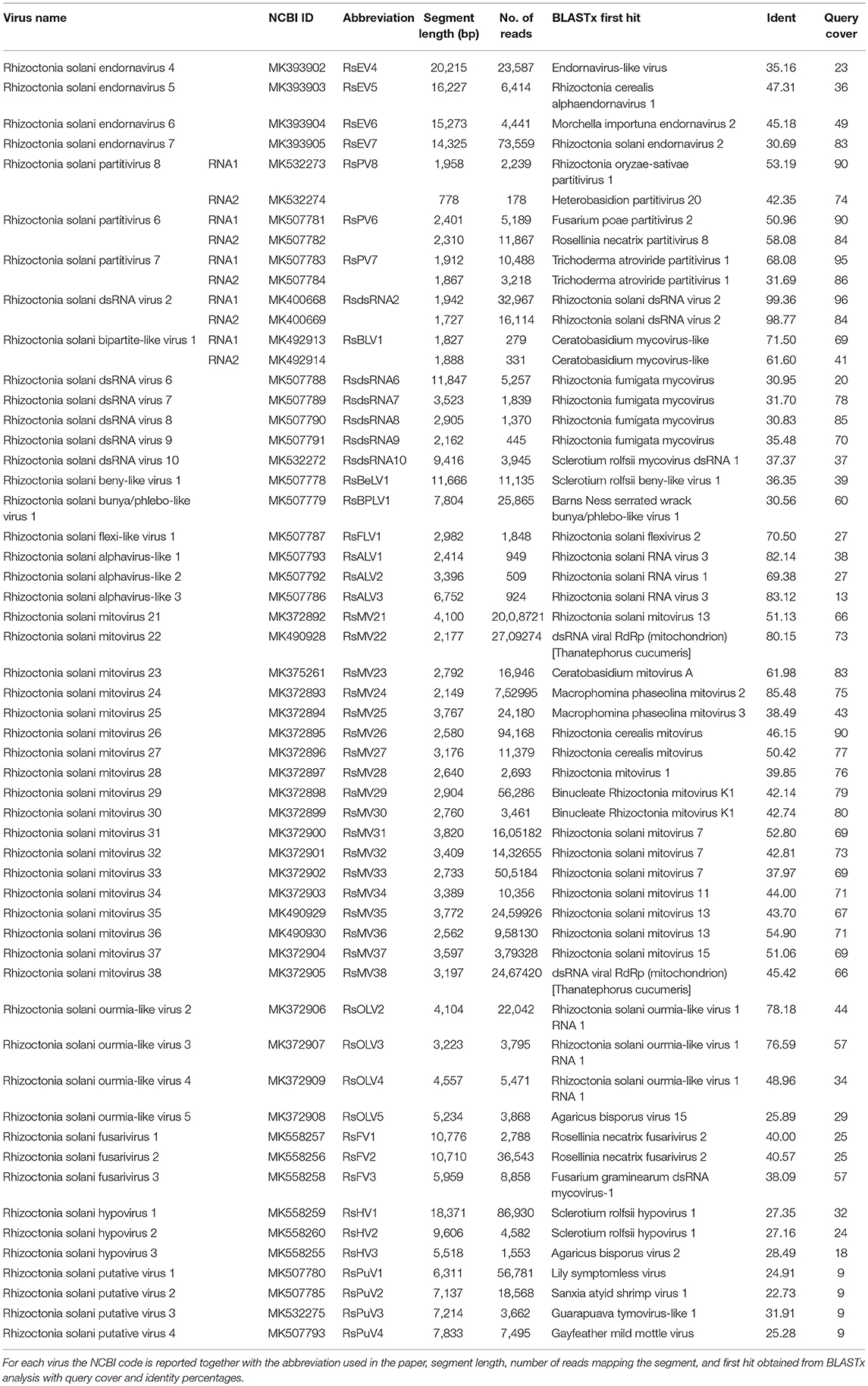 | Virus name | | NCBI ID | Abbreviation | Segment length (bp) | No. of reads | BLASTx first hit | Ident | Query cover |
|---|---|---|---|---|---|---|---|---|
| Rhizoctonia solani endornavirus 4 | | MK393902 | RsEV4 | 20,215 | 23,587 | Endornavirus-like virus | 35.16 | 23 |
| Rhizoctonia solani endornavirus 5 | | MK393903 | RsEV5 | 16,227 | 6,414 | Rhizoctonia cerealis alphaendornavirus 1 | 47.31 | 36 |
| Rhizoctonia solani endornavirus 6 | | MK393904 | RsEV6 | 15,273 | 4,441 | Morchella importuna endornavirus 2 | 45.18 | 49 |
| Rhizoctonia solani endornavirus 7 | | MK393905 | RsEV7 | 14,325 | 73,559 | Rhizoctonia solani endornavirus 2 | 30.69 | 83 |
| Rhizoctonia solani partitivirus 8 | RNA1 | MK532273 | RsPV8 | 1,958 | 2,239 | Rhizoctonia oryzae-sativae partitivirus 1 | 53.19 | 90 |
| | RNA2 | MK532274 | | 778 | 178 | Heterobasidion partitivirus 20 | 42.35 | 74 |
| Rhizoctonia solani partitivirus 6 | RNA1 | MK507781 | RsPV6 | 2,401 | 5,189 | Fusarium poae partitivirus 2 | 50.96 | 90 |
| | RNA2 | MK507782 | | 2,310 | 11,867 | Rosellinia necatrix partitivirus 8 | 58.08 | 84 |
| Rhizoctonia solani partitivirus 7 | RNA1 | MK507783 | RsPV7 | 1,912 | 10,488 | Trichoderma atroviride partitivirus 1 | 68.08 | 95 |
| | RNA2 | MK507784 | | 1,867 | 3,218 | Trichoderma atroviride partitivirus 1 | 31.69 | 86 |
| Rhizoctonia solani dsRNA virus 2 | RNA1 | MK400668 | RsdsRNA2 | 1,942 | 32,967 | Rhizoctonia solani dsRNA virus 2 | 99.36 | 96 |
| | RNA2 | MK400669 | | 1,727 | 16,114 | Rhizoctonia solani dsRNA virus 2 | 98.77 | 84 |
| Rhizoctonia solani bipartite-like virus 1 | RNA1 | MK492913 | RsBLV1 | 1,827 | 279 | Ceratobasidium mycovirus-like | 71.50 | 69 |
| | RNA2 | MK492914 | | 1,888 | 331 | Ceratobasidium mycovirus-like | 61.60 | 41 |
| Rhizoctonia solani dsRNA virus 6 | | MK507788 | RsdsRNA6 | 11,847 | 5,257 | Rhizoctonia fumigata mycovirus | 30.95 | 20 |
| Rhizoctonia solani dsRNA virus 7 | | MK507789 | RsdsRNA7 | 3,523 | 1,839 | Rhizoctonia fumigata mycovirus | 31.70 | 78 |
| Rhizoctonia solani dsRNA virus 8 | | MK507790 | RsdsRNA8 | 2,905 | 1,370 | Rhizoctonia fumigata mycovirus | 30.83 | 85 |
| Rhizoctonia solani dsRNA virus 9 | | MK507791 | RsdsRNA9 | 2,162 | 445 | Rhizoctonia fumigata mycovirus | 35.48 | 70 |
| Rhizoctonia solani dsRNA virus 10 | | MK532272 | RsdsRNA10 | 9,416 | 3,945 | Sclerotium rolfsii mycovirus dsRNA 1 | 37.37 | 37 |
| Rhizoctonia solani beny-like virus 1 | | MK507778 | RsBeLV1 | 11,666 | 11,135 | Sclerotium rolfsii beny-like virus 1 | 36.35 | 39 |
| Rhizoctonia solani bunya/phlebo-like virus 1 | | MK507779 | RsBPLV1 | 7,804 | 25,865 | Barns Ness serrated wrack bunya/phlebo-like virus 1 | 30.56 | 60 |
| Rhizoctonia solani flexi-like virus 1 | | MK507787 | RsFLV1 | 2,982 | 1,848 | Rhizoctonia solani flexivirus 2 | 70.50 | 27 |
| Rhizoctonia solani alphavirus-like 1 | | MK507793 | RsALV1 | 2,414 | 949 | Rhizoctonia solani RNA virus 3 | 82.14 | 38 |
| Rhizoctonia solani alphavirus-like 2 | | MK507792 | RsALV2 | 3,396 | 509 | Rhizoctonia solani RNA virus 1 | 69.38 | 27 |
| Rhizoctonia solani alphavirus-like 3 | | MK507786 | RsALV3 | 6,752 | 924 | Rhizoctonia solani RNA virus 3 | 83.12 | 13 |
| Rhizoctonia solani mitovirus 21 | | MK372892 | RsMV21 | 4,100 | 20,0,8721 | Rhizoctonia solani mitovirus 13 | 51.13 | 66 |
| Rhizoctonia solani mitovirus 22 | | MK490928 | RsMV22 | 2,177 | 27,09274 | dsRNA viral RdRp (mitochondrion) [Thanatephorus cucumeris] | 80.15 | 73 |
| Rhizoctonia solani mitovirus 23 | | MK375261 | RsMV23 | 2,792 | 16,946 | Ceratobasidium mitovirus A | 61.98 | 83 |
| Rhizoctonia solani mitovirus 24 | | MK372893 | RsMV24 | 2,149 | 7,52995 | Macrophomina phaseolina mitovirus 2 | 85.48 | 75 |
| Rhizoctonia solani mitovirus 25 | | MK372894 | RsMV25 | 3,767 | 24,180 | Macrophomina phaseolina mitovirus 3 | 38.49 | 43 |
| Rhizoctonia solani mitovirus 26 | | MK372895 | RsMV26 | 2,580 | 94,168 | Rhizoctonia cerealis mitovirus | 46.15 | 90 |
| Rhizoctonia solani mitovirus 27 | | MK372896 | RsMV27 | 3,176 | 11,379 | Rhizoctonia cerealis mitovirus | 50.42 | 77 |
| Rhizoctonia solani mitovirus 28 | | MK372897 | RsMV28 | 2,640 | 2,693 | Rhizoctonia mitovirus 1 | 39.85 | 76 |
| Rhizoctonia solani mitovirus 29 | | MK372898 | RsMV29 | 2,904 | 56,286 | Binucleate Rhizoctonia mitovirus K1 | 42.14 | 79 |
| Rhizoctonia solani mitovirus 30 | | MK372899 | RsMV30 | 2,760 | 3,461 | Binucleate Rhizoctonia mitovirus K1 | 42.74 | 80 |
| Rhizoctonia solani mitovirus 31 | | MK372900 | RsMV31 | 3,820 | 16,05182 | Rhizoctonia solani mitovirus 7 | 52.80 | 69 |
| Rhizoctonia solani mitovirus 32 | | MK372901 | RsMV32 | 3,409 | 14,32655 | Rhizoctonia solani mitovirus 7 | 42.81 | 73 |
| Rhizoctonia solani mitovirus 33 | | MK372902 | RsMV33 | 2,733 | 50,5184 | Rhizoctonia solani mitovirus 7 | 37.97 | 69 |
| Rhizoctonia solani mitovirus 34 | | MK372903 | RsMV34 | 3,389 | 10,356 | Rhizoctonia solani mitovirus 11 | 44.00 | 71 |
| Rhizoctonia solani mitovirus 35 | | MK490929 | RsMV35 | 3,772 | 24,59926 | Rhizoctonia solani mitovirus 13 | 43.70 | 67 |
| Rhizoctonia solani mitovirus 36 | | MK490930 | RsMV36 | 2,562 | 9,58130 | Rhizoctonia solani mitovirus 13 | 54.90 | 71 |
| Rhizoctonia solani mitovirus 37 | | MK372904 | RsMV37 | 3,597 | 3,79328 | Rhizoctonia solani mitovirus 15 | 51.06 | 69 |
| Rhizoctonia solani mitovirus 38 | | MK372905 | RsMV38 | 3,197 | 24,67420 | dsRNA viral RdRp (mitochondrion) [Thanatephorus cucumeris] | 45.42 | 66 |
| Rhizoctonia solani ourmia-like virus 2 | | MK372906 | RsOLV2 | 4,104 | 22,042 | Rhizoctonia solani ourmia-like virus 1 RNA 1 | 78.18 | 44 |
| Rhizoctonia solani ourmia-like virus 3 | | MK372907 | RsOLV3 | 3,223 | 3,795 | Rhizoctonia solani ourmia-like virus 1 RNA 1 | 76.59 | 57 |
| Rhizoctonia solani ourmia-like virus 4 | | MK372909 | RsOLV4 | 4,557 | 5,471 | Rhizoctonia solani ourmia-like virus 1 RNA 1 | 48.96 | 34 |
| Rhizoctonia solani ourmia-like virus 5 | | MK372908 | RsOLV5 | 5,234 | 3,868 | Agaricus bisporus virus 15 | 25.89 | 29 |
| Rhizoctonia solani fusarivirus 1 | | MK558257 | RsFV1 | 10,776 | 2,788 | Rosellinia necatrix fusarivirus 2 | 40.00 | 25 |
| Rhizoctonia solani fusarivirus 2 | | MK558256 | RsFV2 | 10,710 | 36,543 | Rosellinia necatrix fusarivirus 2 | 40.57 | 25 |
| Rhizoctonia solani fusarivirus 3 | | MK558258 | RsFV3 | 5,959 | 8,858 | Fusarium graminearum dsRNA mycovirus-1 | 38.09 | 57 |
| Rhizoctonia solani hypovirus 1 | | MK558259 | RsHV1 | 18,371 | 86,930 | Sclerotium rolfsii hypovirus 1 | 27.35 | 32 |
| Rhizoctonia solani hypovirus 2 | | MK558260 | RsHV2 | 9,606 | 4,582 | Sclerotium rolfsii hypovirus 1 | 27.16 | 24 |
| Rhizoctonia solani hypovirus 3 | | MK558255 | RsHV3 | 5,518 | 1,553 | Agaricus bisporus virus 2 | 28.49 | 18 |
| Rhizoctonia solani putative virus 1 | | MK507780 | RsPuV1 | 6,311 | 56,781 | Lily symptomless virus | 24.91 | 9 |
| Rhizoctonia solani putative virus 2 | | MK507785 | RsPuV2 | 7,137 | 18,568 | Sanxia atyid shrimp virus 1 | 22.73 | 9 |
| Rhizoctonia solani putative virus 3 | | MK532275 | RsPuV3 | 7,214 | 3,662 | Guarapuava tymovirus-like 1 | 31.91 | 9 |
| Rhizoctonia solani putative virus 4 | | MK507793 | RsPuV4 | 7,833 | 7,495 | Gayfeather mild mottle virus | 25.28 | 9 |

For each virus the NCBI code is reported together with the abbreviation used in the paper, segment length, number of reads mapping the segment, and first hit obtained from BLASTx analysis with query cover and identity percentages.